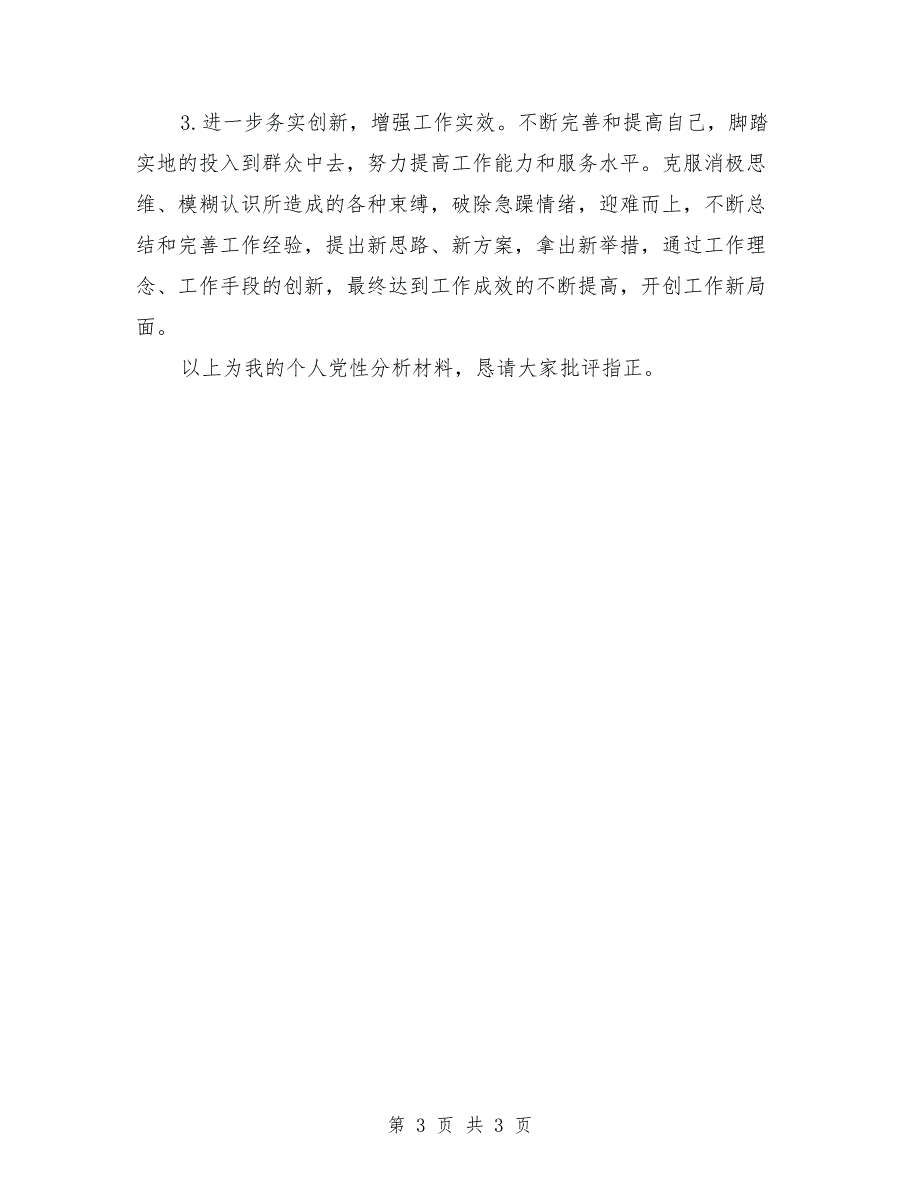 3.进一步务实创新，增强工作实效。不断完善和提高自己，脚踏实地的投入到群众中去，努力提高工作能力和服务水平。克服消极思维、模糊认识所造成的各种束缚，破除急躁情绪，迎难而上，不断总结和完善工作经验，提出新思路、新方案，拿出新举措，通过工作理念、工作手段的创新，最终达到工作成效的不断提高，开创工作新局面。

以上为我的个人党性分析材料，恳请大家批评指正。

第 3 页 共 3 页